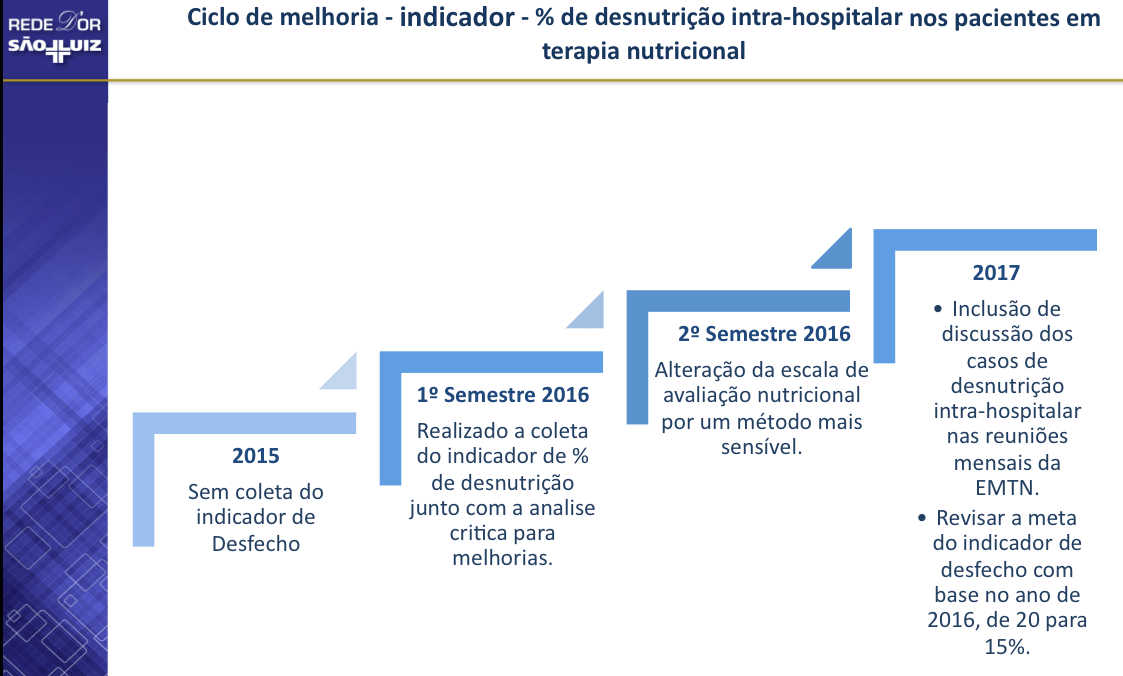 REDE D'OR
SÃO LUIZ

Ciclo de melhoria - indicador - % de desnutrição intra-hospitalar nos pacientes em terapia nutricional

2015
Sem coleta do indicador de Desfecho

1º Semestre 2016
Realizado a coleta do indicador de % de desnutrição junto com a analise critica para melhorias.

2º Semestre 2016
Alteração da escala de avaliação nutricional por um método mais sensível.

2017
• Inclusão de discussão dos casos de desnutrição intra-hospitalar nas reuniões mensais da EMTN.
• Revisar a meta do indicador de desfecho com base no ano de 2016, de 20 para 15%.